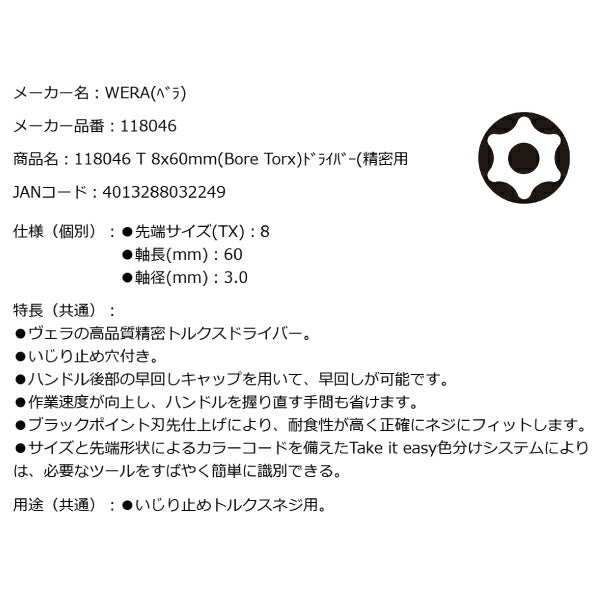 メーカー名：WERA(ﾍﾞﾗ)

メーカー品番：118046

商品名：118046 T 8x60mm(Bore Torx)ﾄﾞﾗｲﾊﾞｰ(精密用

JANコード：4013288032249

仕様（個別）：●先端サイズ(TX)：8
●軸長(mm)：60
●軸径(mm)：3.0

特長（共通）：
●ヴェラの高品質精密トルクスドライバー。
●いじり止め穴付き。
●ハンドル後部の早回しキャップを用いて、早回しが可能です。
●作業速度が向上し、ハンドルを握り直す手間も省けます。
●ブラックポイント刃先仕上げにより、耐食性が高く正確にネジにフィットします。
●サイズと先端形状によるカラーコードを備えたTake it easy色分けシステムにより は、必要なツールをすばやく簡単に識別できる。

用途（共通）：●いじり止めトルクスネジ用。